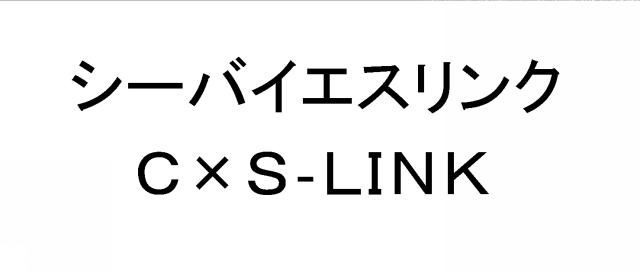 シーバイエスリンク
C×S-LINK